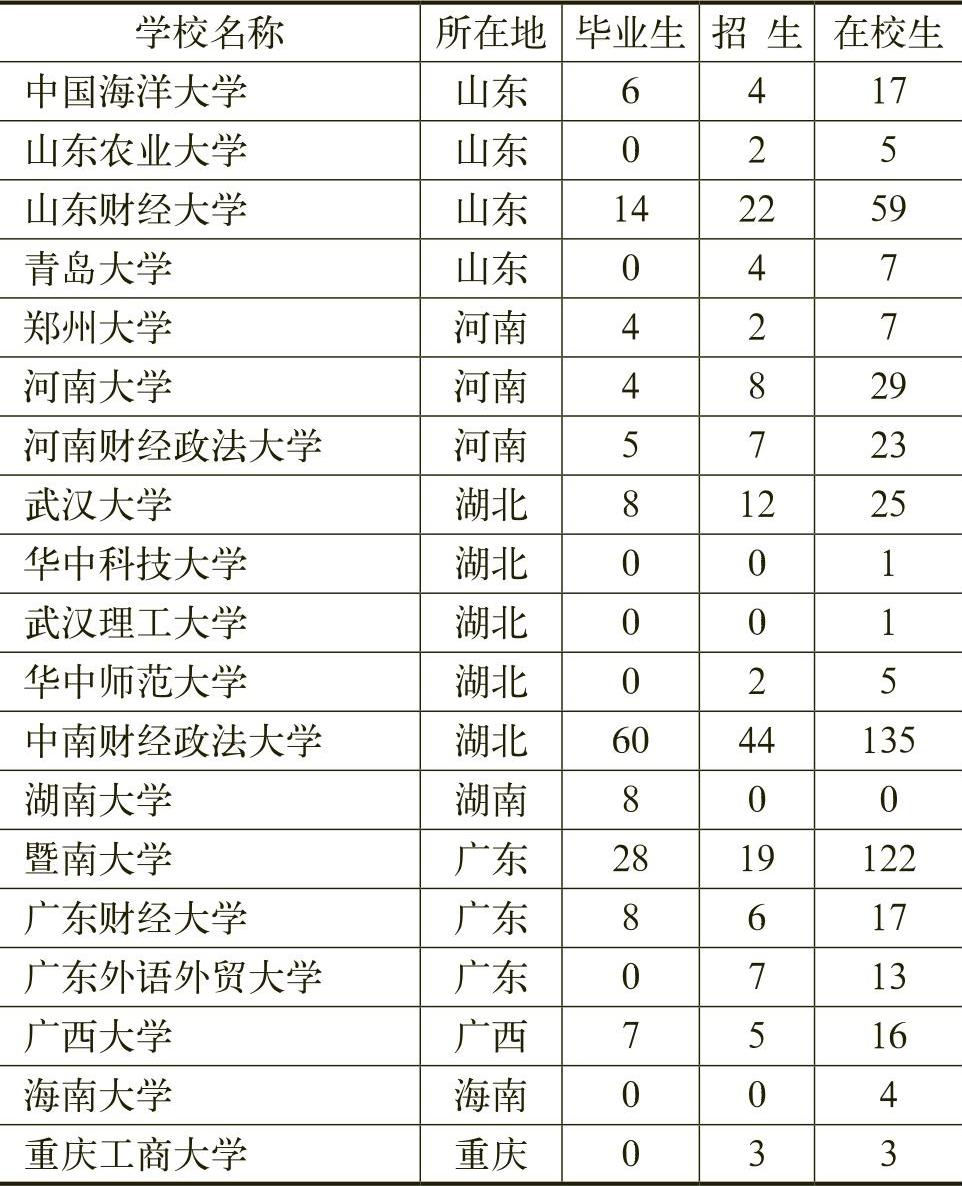 | 学校名称 | 所在地 | 毕业生 | 招 生 | 在校生 |
|---|---|---|---|---|
| 中国海洋大学 | 山东 | 6 | 4 | 17 |
| 山东农业大学 | 山东 | 0 | 2 | 5 |
| 山东财经大学 | 山东 | 14 | 22 | 59 |
| 青岛大学 | 山东 | 0 | 4 | 7 |
| 郑州大学 | 河南 | 4 | 2 | 7 |
| 河南大学 | 河南 | 4 | 8 | 29 |
| 河南财经政法大学 | 河南 | 5 | 7 | 23 |
| 武汉大学 | 湖北 | 8 | 12 | 25 |
| 华中科技大学 | 湖北 | 0 | 0 | 1 |
| 武汉理工大学 | 湖北 | 0 | 0 | 1 |
| 华中师范大学 | 湖北 | 0 | 2 | 5 |
| 中南财经政法大学 | 湖北 | 60 | 44 | 135 |
| 湖南大学 | 湖南 | 8 | 0 | 0 |
| 暨南大学 | 广东 | 28 | 19 | 122 |
| 广东财经大学 | 广东 | 8 | 6 | 17 |
| 广东外语外贸大学 | 广东 | 0 | 7 | 13 |
| 广西大学 | 广西 | 7 | 5 | 16 |
| 海南大学 | 海南 | 0 | 0 | 4 |
| 重庆工商大学 | 重庆 | 0 | 3 | 3 |